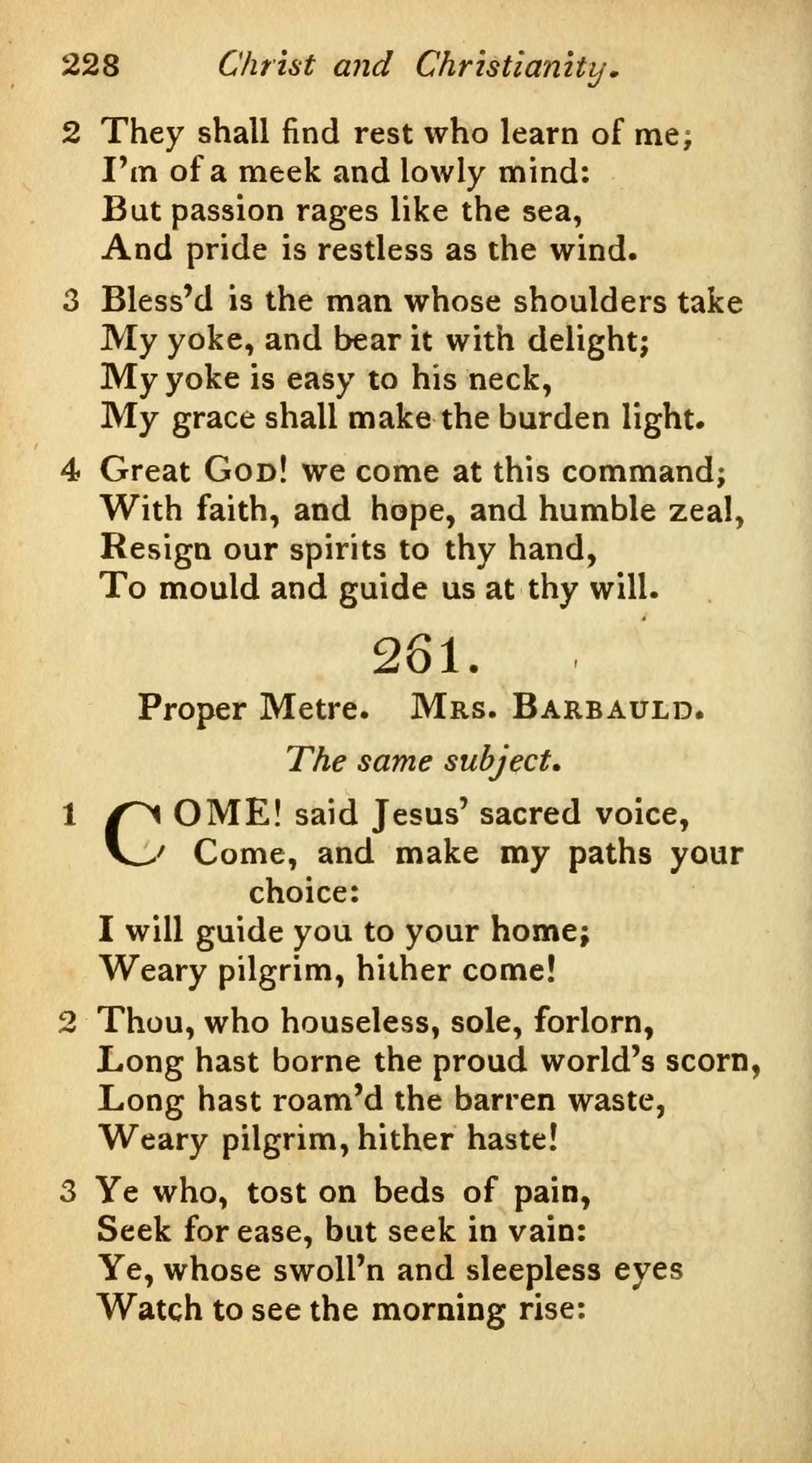 228 Christ and Christianity.

2 They shall find rest who learn of me;
I'm of a meek and lowly mind:
But passion rages like the sea,
And pride is restless as the wind.

3 Bless'd is the man whose shoulders take
My yoke, and bear it with delight;
My yoke is easy to his neck,
My grace shall make the burden light.

4 Great God! we come at this command;
With faith, and hope, and humble zeal,
Resign our spirits to thy hand,
To mould and guide us at thy will.

261.

Proper Metre. Mrs. Barbauld.

The same subject.

1 COME! said Jesus' sacred voice,
Come, and make my paths your choice:
I will guide you to your home;
Weary pilgrim, hither come!

2 Thou, who houseless, sole, forlorn,
Long hast borne the proud world's scorn,
Long hast roam'd the barren waste,
Weary pilgrim, hither haste!

3 Ye who, tost on beds of pain,
Seek for ease, but seek in vain:
Ye, whose swoll'n and sleepless eyes
Watch to see the morning rise: